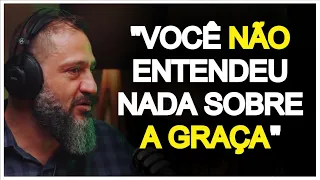 "VOCÊ NÃO ENTENDEU NADA SOBRE A GRAÇA"